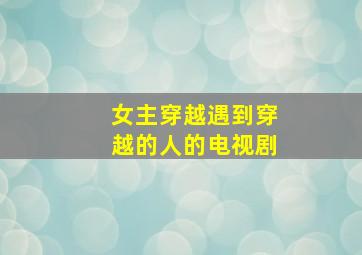 女主穿越遇到穿越的人的电视剧